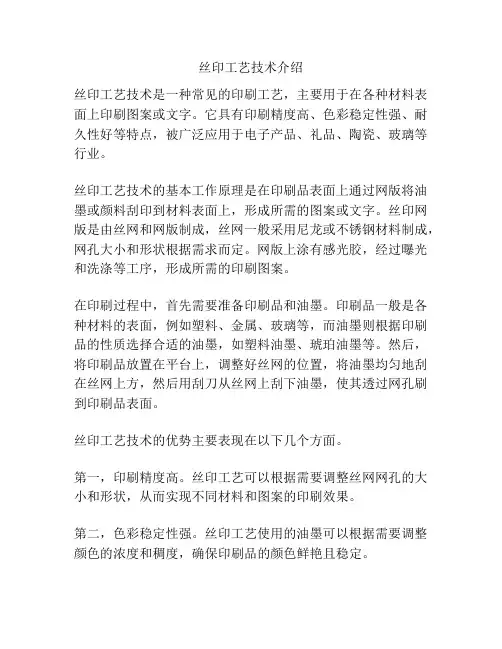 丝印工艺技术介绍

丝印工艺技术是一种常见的印刷工艺，主要用于在各种材料表面上印刷图案或文字。它具有印刷精度高、色彩稳定性强、耐久性好等特点，被广泛应用于电子产品、礼品、陶瓷、玻璃等行业。

丝印工艺技术的基本工作原理是在印刷品表面上通过网版将油墨或颜料刮印到材料表面上，形成所需的图案或文字。丝印网版是由丝网和网版制成，丝网一般采用尼龙或不锈钢材料制成，网孔大小和形状根据需求而定。网版上涂有感光胶，经过曝光和洗涤等工序，形成所需的印刷图案。

在印刷过程中，首先需要准备印刷品和油墨。印刷品一般是各种材料的表面，例如塑料、金属、玻璃等，而油墨则根据印刷品的性质选择合适的油墨，如塑料油墨、琥珀油墨等。然后，将印刷品放置在平台上，调整好丝网的位置，将油墨均匀地刮在丝网上方，然后用刮刀从丝网上刮下油墨，使其透过网孔刷到印刷品表面。

丝印工艺技术的优势主要表现在以下几个方面。

第一，印刷精度高。丝印工艺可以根据需要调整丝网网孔的大小和形状，从而实现不同材料和图案的印刷效果。

第二，色彩稳定性强。丝印工艺使用的油墨可以根据需要调整颜色的浓度和稠度，确保印刷品的颜色鲜艳且稳定。